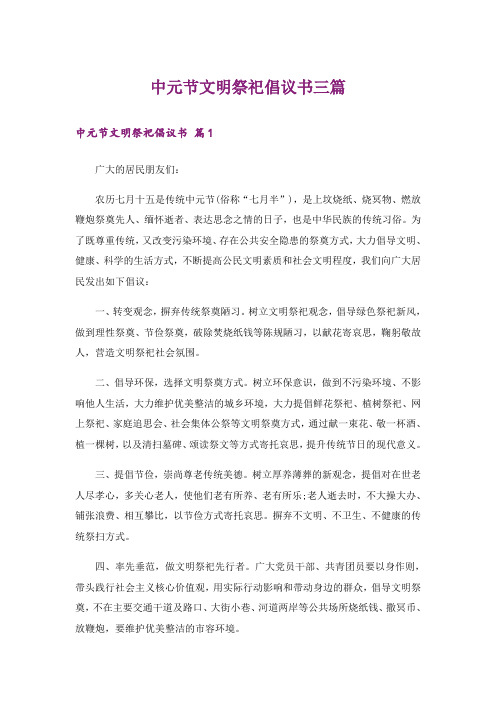 中元节文明祭祀倡议书三篇

中元节文明祭祀倡议书 篇1

广大的居民朋友们:

农历七月十五是传统中元节(俗称“七月半”)，是上坟烧纸、烧冥物、燃放鞭炮祭奠先人、缅怀逝者、表达思念之情的日子，也是中华民族的传统习俗。为了既尊重传统，又改变污染环境、存在公共安全隐患的祭奠方式，大力倡导文明、健康、科学的生活方式，不断提高公民文明素质和社会文明程度，我们向广大居民发出如下倡议:

一、转变观念，摒弃传统祭奠陋习。树立文明祭祀观念，倡导绿色祭祀新风，做到理性祭奠、节俭祭奠，破除焚烧纸钱等陈规陋习，以献花寄哀思，鞠躬敬故人，营造文明祭祀社会氛围。

二、倡导环保，选择文明祭奠方式。树立环保意识，做到不污染环境、不影响他人生活，大力维护优美整洁的城乡环境，大力提倡鲜花祭祀、植树祭祀、网上祭祀、家庭追思会、社会集体公祭等文明祭奠方式，通过献一束花、敬一杯酒、植一棵树，以及清扫墓碑、颂读祭文等方式寄托哀思，提升传统节日的现代意义。

三、提倡节俭，崇尚尊老传统美德。树立厚养薄葬的新观念，提倡对在世老人尽孝心，多关心老人，使他们老有所养、老有所乐;老人逝去时，不大操大办、铺张浪费、相互攀比，以节俭方式寄托哀思。摒弃不文明、不卫生、不健康的传统祭扫方式。

四、率先垂范，做文明祭祀先行者。广大党员干部、共青团员要以身作则，带头践行社会主义核心价值观，用实际行动影响和带动身边的群众，倡导文明祭奠，不在主要交通干道及路口、大街小巷、河道两岸等公共场所烧纸钱、撒冥币、放鞭炮，要维护优美整洁的市容环境。